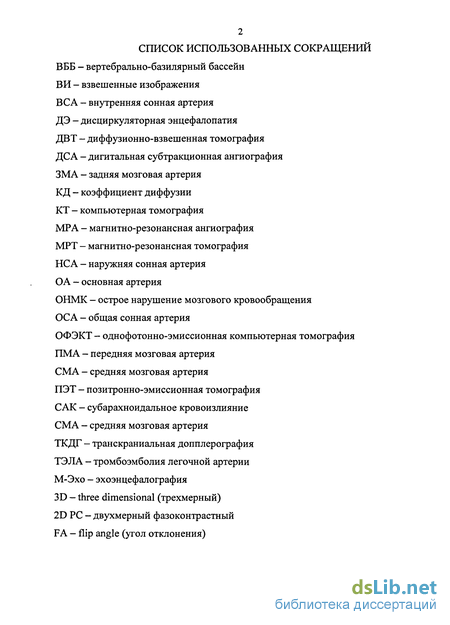 2

СПИСОК ИСПОЛЬЗОВАННЫХ СОКРАЩЕНИЙ

ВББ – вертебрально-базилярный бассейн

ВИ – взвешенные изображения

ВСА – внутренняя сонная артерия

ДЭ – дисциркуляторная энцефалопатия

ДВТ – диффузионно-взвешенная томография

ДСА – дигитальная субтракционная ангиография

ЗМА – задняя мозговая артерия

КД – коэффициент диффузии

КТ – компьютерная томография

МРА – магнитно-резонансная ангиография

МРТ – магнитно-резонансная томография

НСА – наружняя сонная артерия

ОА – основная артерия

ОНМК – острое нарушение мозгового кровообращения

ОСА – общая сонная артерия

ОФЭКТ – однофотонно-эмиссионная компьютерная томография

ПМА – передняя мозговая артерия

СМА – средняя мозговая артерия

ПЭТ – позитронно-эмиссионная томография

САК – субарахноидальное кровоизлияние

СМА – средняя мозговая артерия

ТКДГ – транскраниальная допплерография

ТЭЛА – тромбоэмболия легочной артерии

М-Эхо – эхоэнцефалография

3D – three dimensional (трехмерный)

2D PC – двухмерный фазоконтрастный

FA – flip angle (угол отклонения)

dsLib.net
библиотека диссертаций